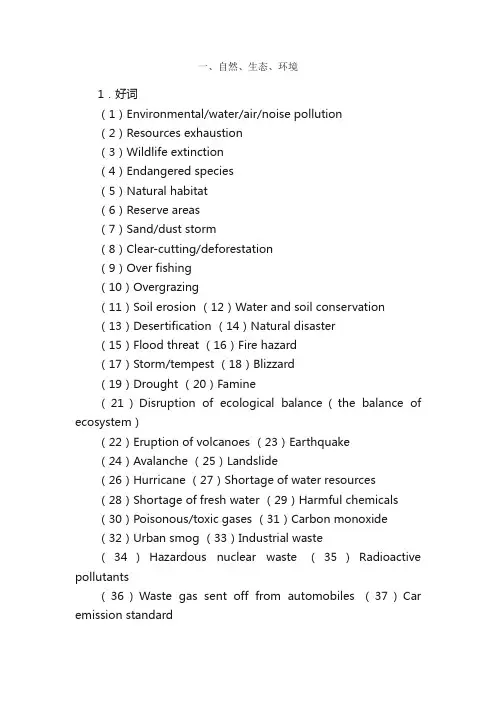 一、自然、生态、环境

1．好词

（1）Environmental/water/air/noise pollution

（2）Resources exhaustion

（3）Wildlife extinction

（4）Endangered species

（5）Natural habitat

（6）Reserve areas

（7）Sand/dust storm

（8）Clear-cutting/deforestation

（9）Over fishing

（10）Overgrazing

（11）Soil erosion （12）Water and soil conservation

（13）Desertification （14）Natural disaster

（15）Flood threat （16）Fire hazard

（17）Storm/tempest （18）Blizzard

（19）Drought （20）Famine

（21）Disruption of ecological balance（the balance of ecosystem）

（22）Eruption of volcanoes （23）Earthquake

（24）Avalanche （25）Landslide

（26）Hurricane （27）Shortage of water resources

（28）Shortage of fresh water （29）Harmful chemicals

（30）Poisonous/toxic gases （31）Carbon monoxide

（32）Urban smog （33）Industrial waste

（34）Hazardous nuclear waste （35）Radioactive pollutants

（36）Waste gas sent off from automobiles （37）Car emission standard